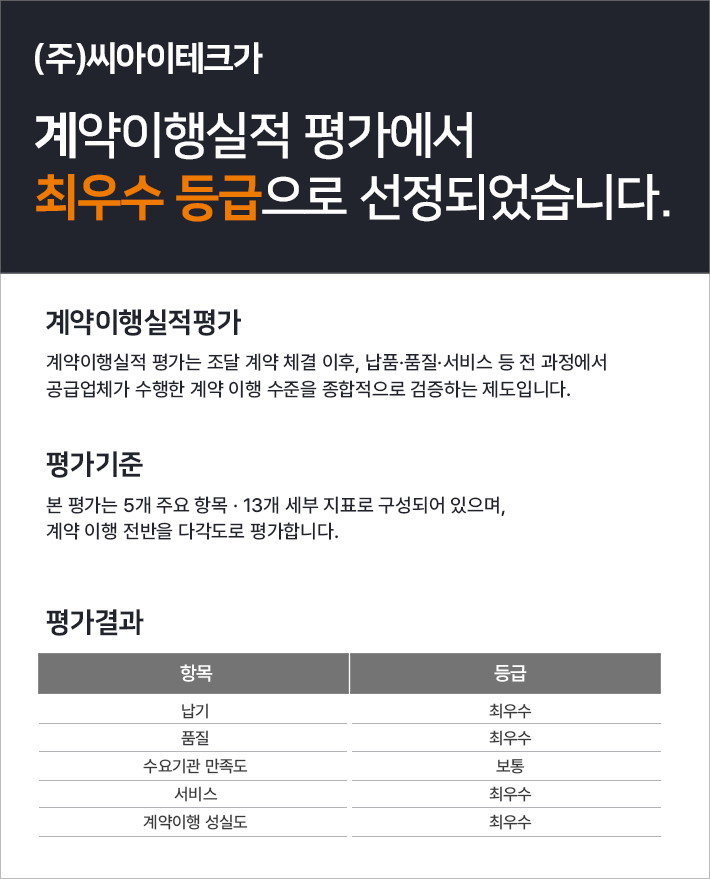 (주)씨아이테크가

계약이행실적 평가에서
최우수 등급으로 선정되었습니다.

계약이행실적평가

계약이행실적 평가는 조달 계약 체결 이후, 납품·품질·서비스 등 전 과정에서
공급업체가 수행한 계약 이행 수준을 종합적으로 검증하는 제도입니다.

평가기준

본 평가는 5개 주요 항목 · 13개 세부 지표로 구성되어 있으며,
계약 이행 전반을 다각도로 평가합니다.

평가결과

| 항목 | 등급 |
|---|---|
| 납기 | 최우수 |
| 품질 | 최우수 |
| 수요기관 만족도 | 보통 |
| 서비스 | 최우수 |
| 계약이행 성실도 | 최우수 |